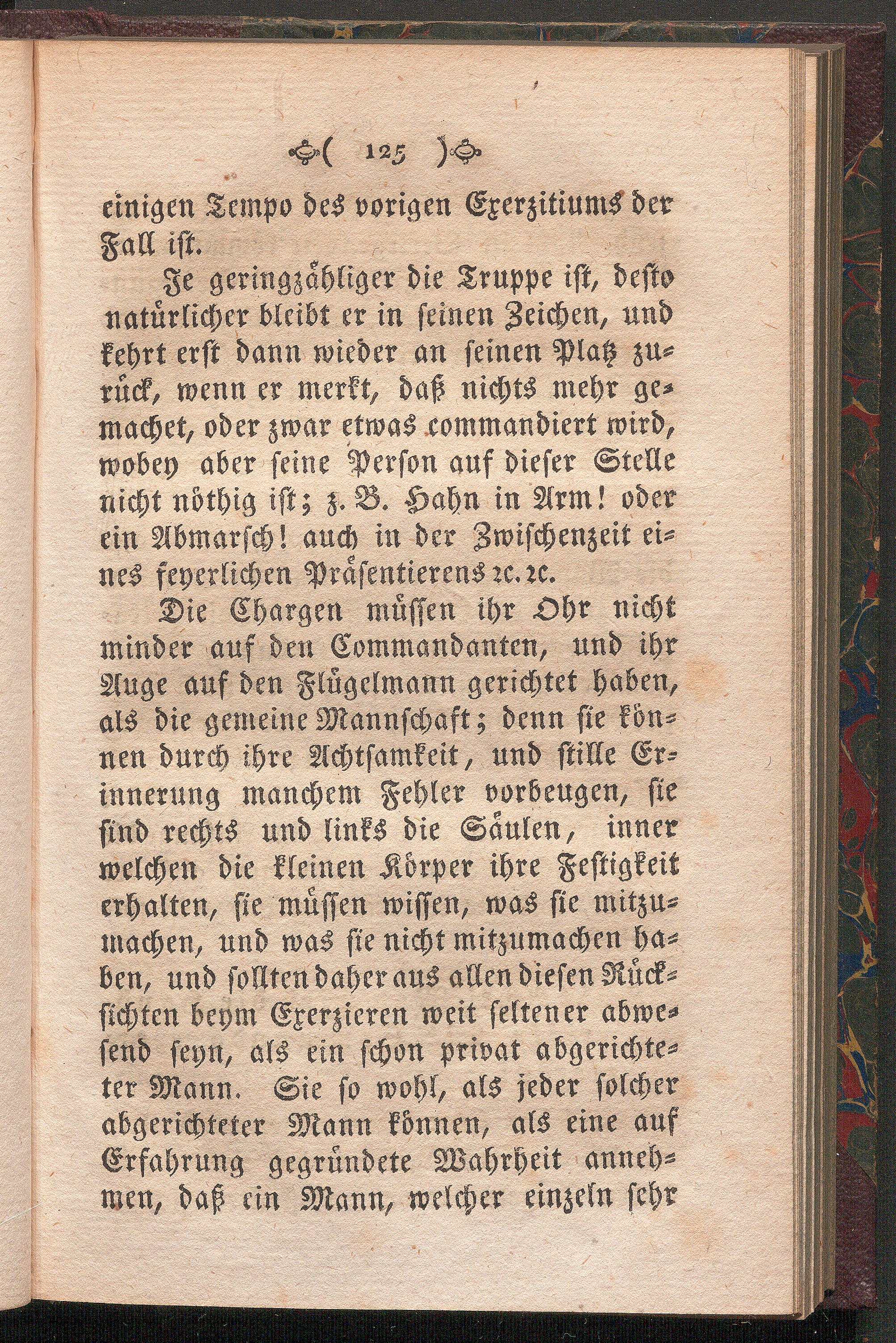 ( 125 )

einigen Tempo des vorigen Exerzitiums der Fall ist.

Je geringzähliger die Truppe ist, desto natürlicher bleibt er in seinen Zeichen, und kehrt erst dann wieder an seinen Platz zurück, wenn er merkt, daß nichts mehr gemachet, oder zwar etwas commandiert wird, wobey aber seine Person auf dieser Stelle nicht nöthig ist; z. B. Hahn in Arm! oder ein Abmarsch! auch in der Zwischenzeit eines feyerlichen Präsentierens ꝛc. ꝛc.

Die Chargen müssen ihr Ohr nicht minder auf den Commandanten, und ihr Auge auf den Flügelmann gerichtet haben, als die gemeine Mannschaft; denn sie können durch ihre Achtsamkeit, und stille Erinnerung manchem Fehler vorbeugen, sie sind rechts und links die Säulen, inner welchen die kleinen Körper ihre Festigkeit erhalten, sie müssen wissen, was sie mitzumachen, und was sie nicht mitzumachen haben, und sollten daher aus allen diesen Rücksichten beym Exerzieren weit seltener abwesend seyn, als ein schon privat abgerichteter Mann. Sie so wohl, als jeder solcher abgerichteter Mann können, als eine auf Erfahrung gegründete Wahrheit annehmen, daß ein Mann, welcher einzeln sehr